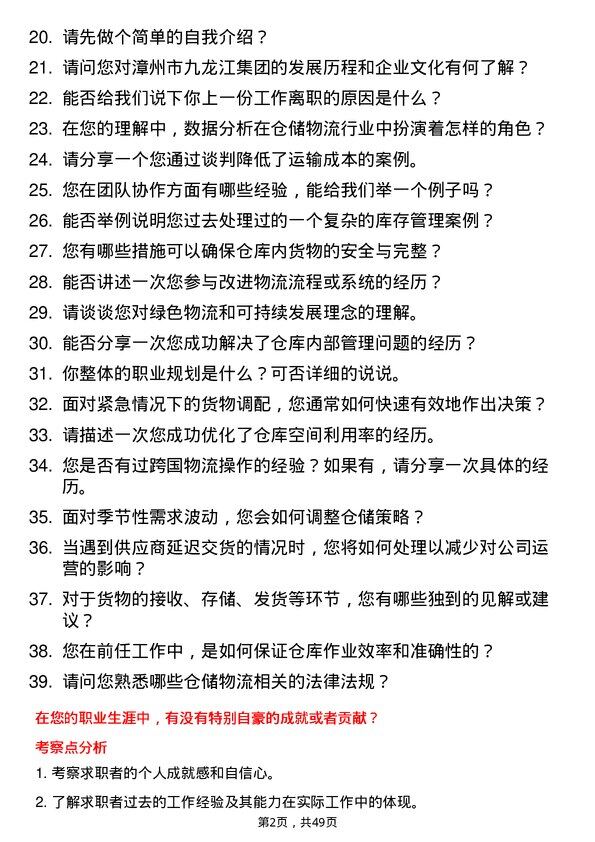 20. 请先做个简单的自我介绍？

21. 请问您对漳州市九龙江集团的发展历程和企业文化有何了解？

22. 能否给我们说下你上一份工作离职的原因是什么？

23. 在您的理解中，数据分析在仓储物流行业中扮演着怎样的角色？

24. 请分享一个您通过谈判降低了运输成本的案例。

25. 您在团队协作方面有哪些经验，能给我们举一个例子吗？

26. 能否举例说明您过去处理过的一个复杂的库存管理案例？

27. 您有哪些措施可以确保仓库内货物的安全与完整？

28. 能否讲述一次您参与改进物流流程或系统的经历？

29. 请谈谈您对绿色物流和可持续发展理念的理解。

30. 能否分享一次您成功解决了仓库内部管理问题的经历？

31. 你整体的职业规划是什么？可否详细的说说。

32. 面对紧急情况下的货物调配，您通常如何快速有效地作出决策？

33. 请描述一次您成功优化了仓库空间利用率的经历。

34. 您是否有过跨国物流操作的经验？如果有，请分享一次具体的经历。

35. 面对季节性需求波动，您会如何调整仓储策略？

36. 当遇到供应商延迟交货的情况时，您将如何处理以减少对公司运营的影响？

37. 对于货物的接收、存储、发货等环节，您有哪些独到的见解或建议？

38. 您在前任工作中，是如何保证仓库作业效率和准确性的？

39. 请问您熟悉哪些仓储物流相关的法律法规？

在您的职业生涯中，有没有特别自豪的成就或者贡献？

考察点分析

1. 考察求职者的个人成就感和自信心。

2. 了解求职者过去的工作经验及其能力在实际工作中的体现。

第2页，共49页